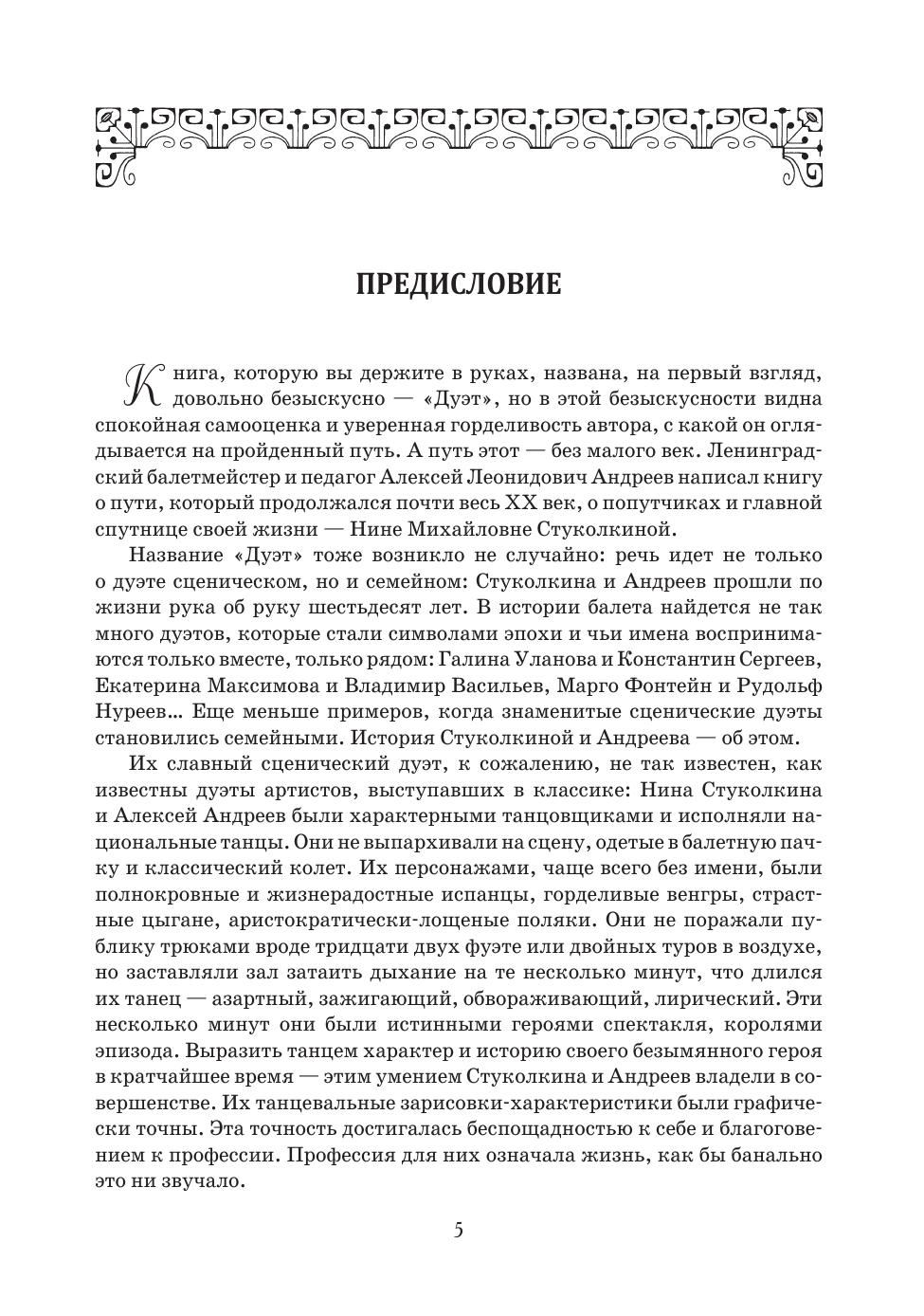 ПРЕДИСЛОВИЕ

Книга, которую вы держите в руках, названа, на первый взгляд, довольно безыскусно — «Дуэт», но в этой безыскусности видна спокойная самооценка и уверенная горделивость автора, с какой он оглядывается на пройденный путь. А путь этот — без малого век. Ленинградский балетмейстер и педагог Алексей Леонидович Андреев написал книгу о пути, который продолжался почти весь XX век, о попутчиках и главной спутнице своей жизни — Нине Михайловне Стуколкиной.

Название «Дуэт» тоже возникло не случайно: речь идет не только о дуэте сценическом, но и семейном: Стуколкина и Андреев прошли по жизни рука об руку шестьдесят лет. В истории балета найдется не так много дуэтов, которые стали символами эпохи и чьи имена воспринимаются только вместе, только рядом: Галина Уланова и Константин Сергеев, Екатерина Максимова и Владимир Васильев, Марго Фонтейн и Рудольф Нуреев... Еще меньше примеров, когда знаменитые сценические дуэты становились семейными. История Стуколкиной и Андреева — об этом.

Их славный сценический дуэт, к сожалению, не так известен, как известны дуэты артистов, выступавших в классике: Нина Стуколкина и Алексей Андреев были характерными танцовщиками и исполняли национальные танцы. Они не выпархивали на сцену, одетые в балетную пачку и классический колет. Их персонажами, чаще всего без имени, были полнокровные и жизнерадостные испанцы, горделивые венгры, страстные цыгане, аристократически-лощеные поляки. Они не поражали публику трюками вроде тридцати двух фуэте или двойных туров в воздухе, но заставляли зал затаить дыхание на те несколько минут, что длился их танец — азартный, зажигающий, обвораживающий, лирический. Эти несколько минут они были истинными героями спектакля, королями эпизода. Выразить танцем характер и историю своего безымянного героя в кратчайшее время — этим умением Стуколкина и Андреев владели в совершенстве. Их танцевальные зарисовки-характеристики были графически точны. Эта точность достигалась беспощадностью к себе и благоговением к профессии. Профессия для них означала жизнь, как бы банально это ни звучало.

5